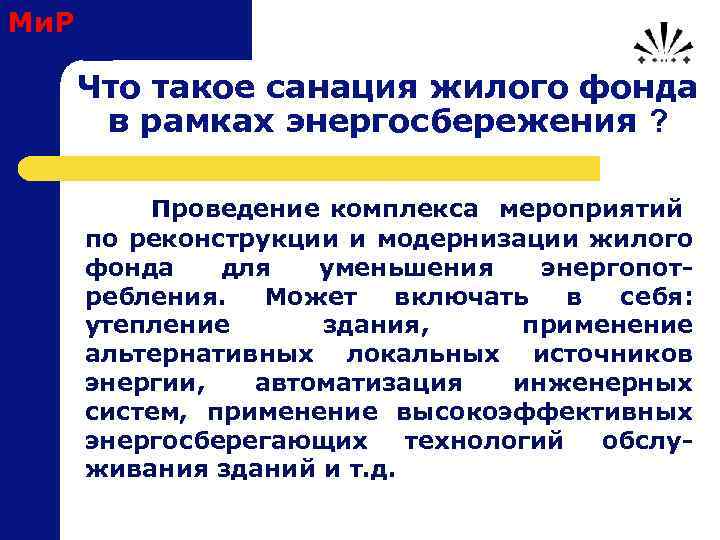 МиР

Что такое санация жилого фонда в рамках энергосбережения ?

Проведение комплекса мероприятий по реконструкции и модернизации жилого фонда для уменьшения энергопотребления. Может включать в себя: утепление здания, применение альтернативных локальных источников энергии, автоматизация инженерных систем, применение высокоэффективных энергосберегающих технологий обслуживания зданий и т.д.